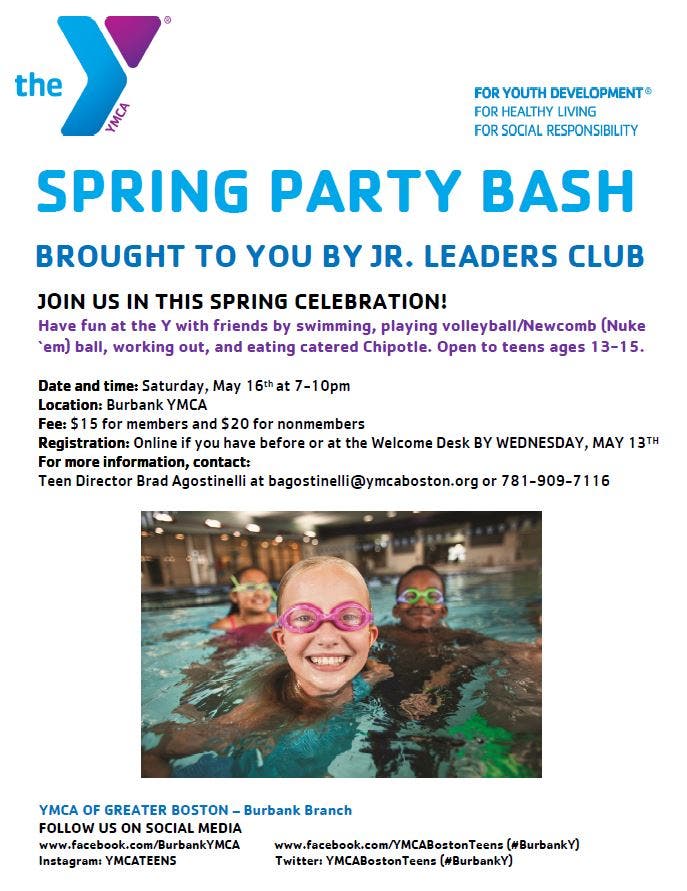 the YMCA

FOR YOUTH DEVELOPMENT®
FOR HEALTHY LIVING
FOR SOCIAL RESPONSIBILITY

SPRING PARTY BASH

BROUGHT TO YOU BY JR. LEADERS CLUB

JOIN US IN THIS SPRING CELEBRATION!

Have fun at the Y with friends by swimming, playing volleyball/Newcomb (Nuke `em) ball, working out, and eating catered Chipotle. Open to teens ages 13-15.

Date and time: Saturday, May 16th at 7-10pm
Location: Burbank YMCA
Fee: $15 for members and $20 for nonmembers
Registration: Online if you have before or at the Welcome Desk BY WEDNESDAY, MAY 13TH
For more information, contact:
Teen Director Brad Agostinelli at bagostinelli@ymcaboston.org or 781-909-7116

YMCA OF GREATER BOSTON – Burbank Branch
FOLLOW US ON SOCIAL MEDIA
www.facebook.com/BurbankYMCA
Instagram: YMCATEENS
www.facebook.com/YMCABostonTeens (#BurbankY)
Twitter: YMCABostonTeens (#BurbankY)